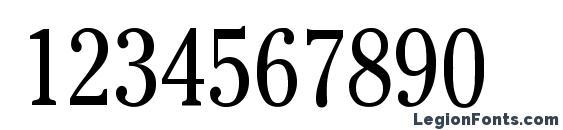 1234567890

LegionFonts.com